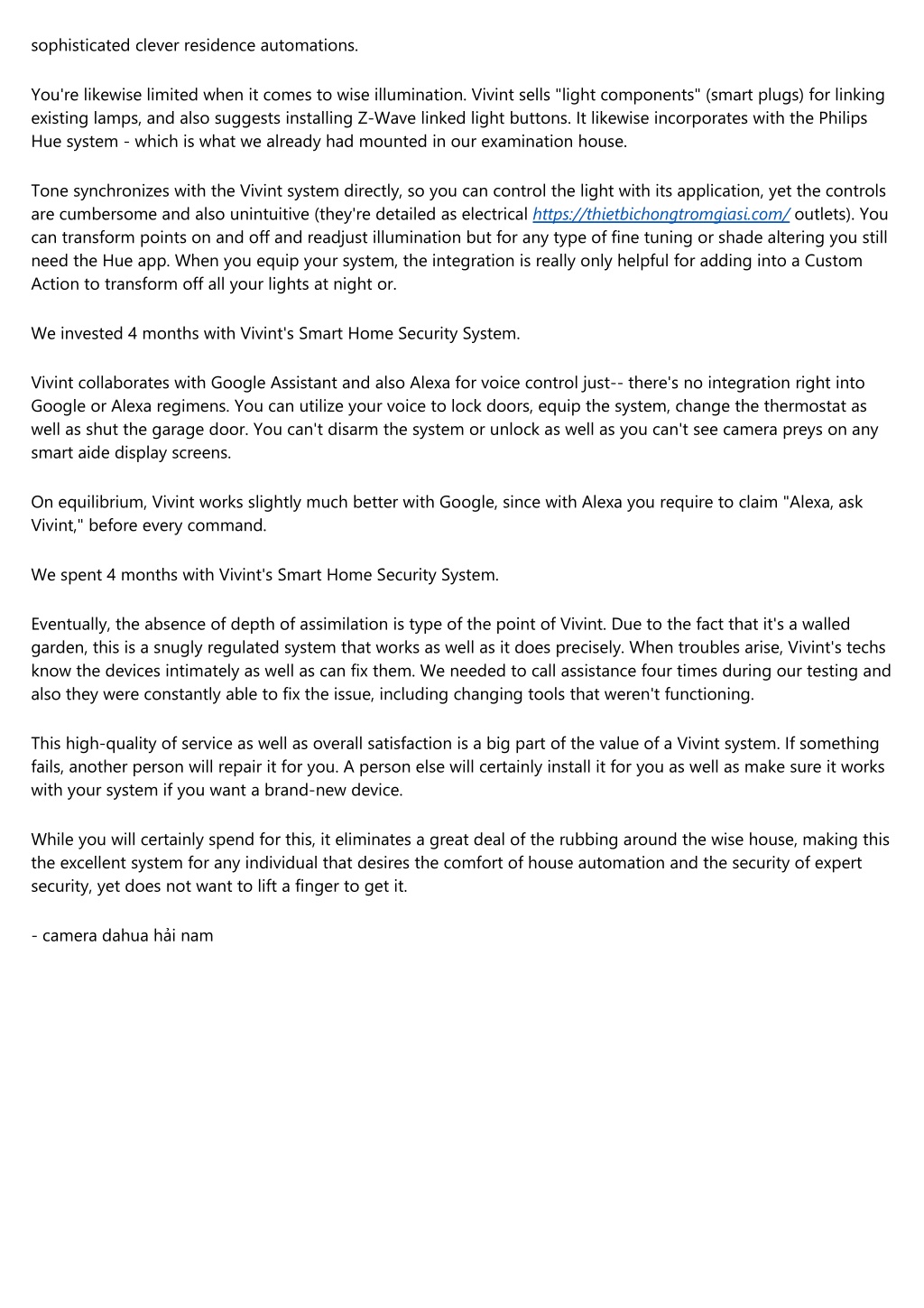 sophisticated clever residence automations.

You're likewise limited when it comes to wise illumination. Vivint sells "light components" (smart plugs) for linking existing lamps, and also suggests installing Z-Wave linked light buttons. It likewise incorporates with the Philips Hue system - which is what we already had mounted in our examination house.

Tone synchronizes with the Vivint system directly, so you can control the light with its application, yet the controls are cumbersome and also unintuitive (they're detailed as electrical https://thietbichongtromgiasi.com/ outlets). You can transform points on and off and readjust illumination but for any type of fine tuning or shade altering you still need the Hue app. When you equip your system, the integration is really only helpful for adding into a Custom Action to transform off all your lights at night or.

We invested 4 months with Vivint's Smart Home Security System.

Vivint collaborates with Google Assistant and also Alexa for voice control just-- there's no integration right into Google or Alexa regimens. You can utilize your voice to lock doors, equip the system, change the thermostat as well as shut the garage door. You can't disarm the system or unlock as well as you can't see camera preys on any smart aide display screens.

On equilibrium, Vivint works slightly much better with Google, since with Alexa you require to claim "Alexa, ask Vivint," before every command.

We spent 4 months with Vivint's Smart Home Security System.

Eventually, the absence of depth of assimilation is type of the point of Vivint. Due to the fact that it's a walled garden, this is a snugly regulated system that works as well as it does precisely. When troubles arise, Vivint's techs know the devices intimately as well as can fix them. We needed to call assistance four times during our testing and also they were constantly able to fix the issue, including changing tools that weren't functioning.

This high-quality of service as well as overall satisfaction is a big part of the value of a Vivint system. If something fails, another person will repair it for you. A person else will certainly install it for you as well as make sure it works with your system if you want a brand-new device.

While you will certainly spend for this, it eliminates a great deal of the rubbing around the wise house, making this the excellent system for any individual that desires the comfort of house automation and the security of expert security, yet does not want to lift a finger to get it.

- camera dahua hải nam